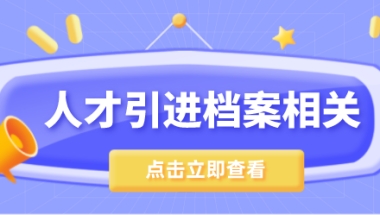 人才引进档案相关

点击立即查看